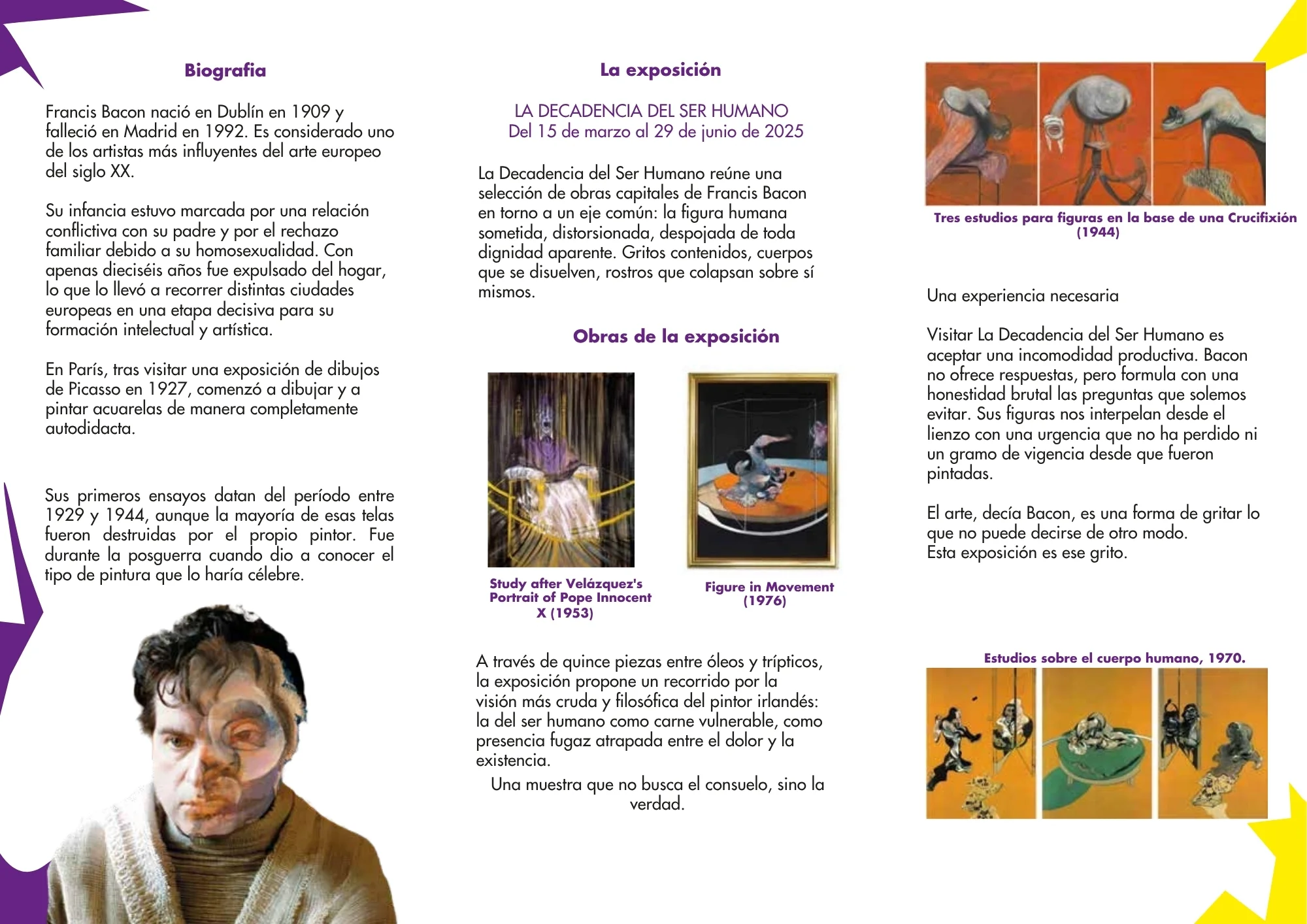 Biografia

Francis Bacon nació en Dublín en 1909 y falleció en Madrid en 1992. Es considerado uno de los artistas más influyentes del arte europeo del siglo XX.

Su infancia estuvo marcada por una relación conflictiva con su padre y por el rechazo familiar debido a su homosexualidad. Con apenas dieciséis años fue expulsado del hogar, lo que lo llevó a recorrer distintas ciudades europeas en una etapa decisiva para su formación intelectual y artística.

En París, tras visitar una exposición de dibujos de Picasso en 1927, comenzó a dibujar y a pintar acuarelas de manera completamente autodidacta.

Sus primeros ensayos datan del período entre 1929 y 1944, aunque la mayoría de esas telas fueron destruidas por el propio pintor. Fue durante la posguerra cuando dio a conocer el tipo de pintura que lo haría célebre.

La exposición

LA DECADENCIA DEL SER HUMANO
Del 15 de marzo al 29 de junio de 2025

La Decadencia del Ser Humano reúne una selección de obras capitales de Francis Bacon en torno a un eje común: la figura humana sometida, distorsionada, despojada de toda dignidad aparente. Gritos contenidos, cuerpos que se disuelven, rostros que colapsan sobre sí mismos.

Obras de la exposición

Study after Velázquez's Portrait of Pope Innocent X (1953)

Figure in Movement (1976)

A través de quince piezas entre óleos y trípticos, la exposición propone un recorrido por la visión más cruda y filosófica del pintor irlandés: la del ser humano como carne vulnerable, como presencia fugaz atrapada entre el dolor y la existencia.

Una muestra que no busca el consuelo, sino la verdad.

Tres estudios para figuras en la base de una Crucifixión (1944)

Una experiencia necesaria

Visitar La Decadencia del Ser Humano es aceptar una incomodidad productiva. Bacon no ofrece respuestas, pero formula con una honestidad brutal las preguntas que solemos evitar. Sus figuras nos interpelan desde el lienzo con una urgencia que no ha perdido ni un gramo de vigencia desde que fueron pintadas.

El arte, decía Bacon, es una forma de gritar lo que no puede decirse de otro modo.
Esta exposición es ese grito.

Estudios sobre el cuerpo humano, 1970.